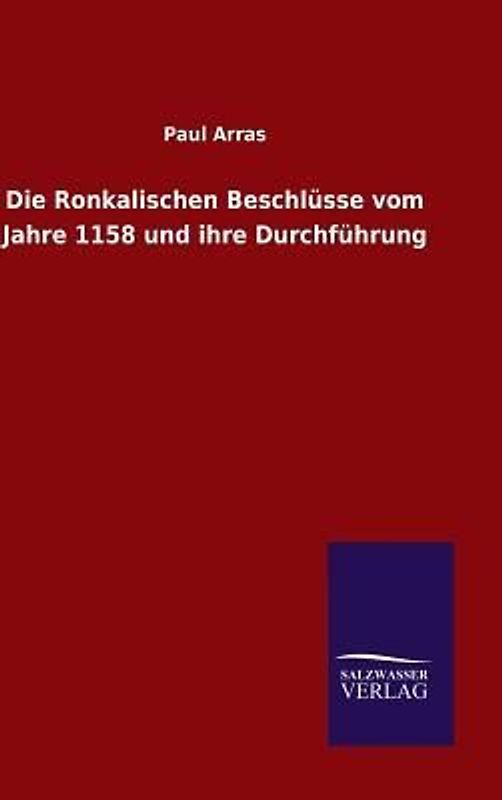 Paul Arras

Die Ronkalischen Beschlüsse vom Jahre 1158 und ihre Durchführung

SALZWASSER VERLAG